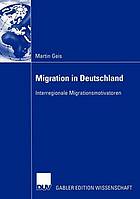 Martin Geis

Migration in Deutschland

Interregionale Migrationsmotivatoren

DUV

GABLER EDITION WISSENSCHAFT